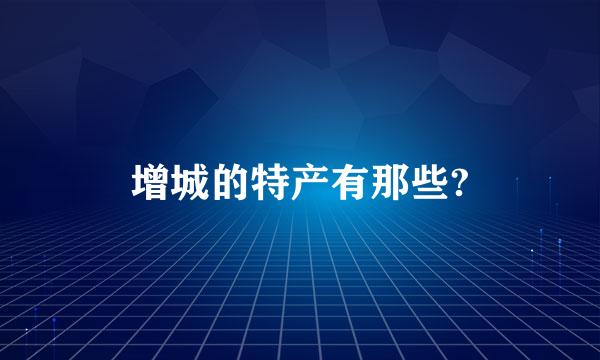 增城的特产有那些?